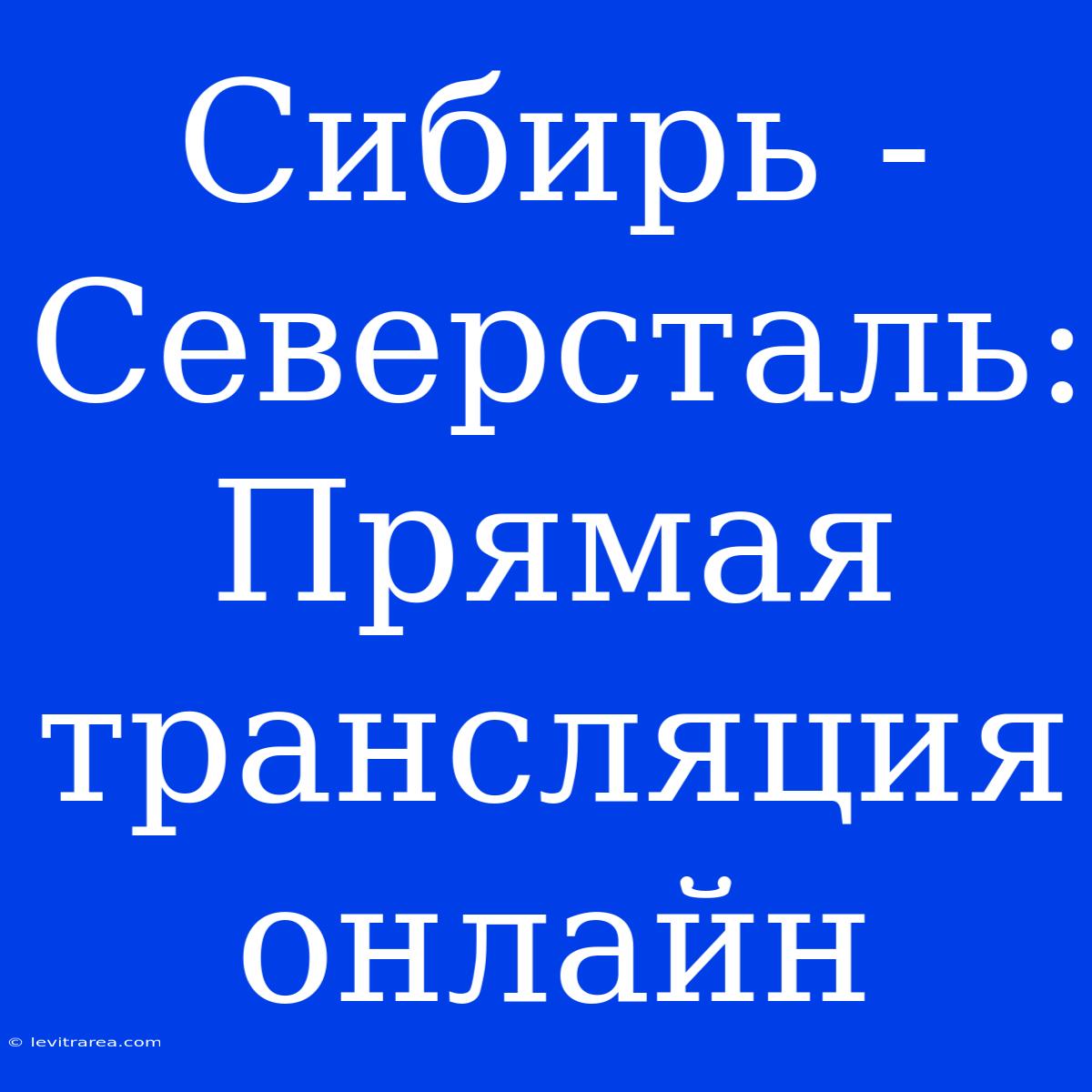 Сибирь - Северсталь: Прямая трансляция онлайн

© levitrarea.com